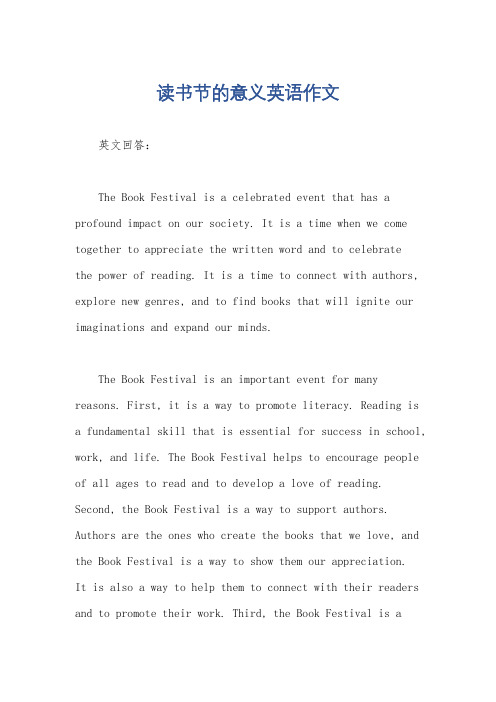 读书节的意义英语作文

英文回答：

The Book Festival is a celebrated event that has a profound impact on our society. It is a time when we come together to appreciate the written word and to celebrate the power of reading. It is a time to connect with authors, explore new genres, and to find books that will ignite our imaginations and expand our minds.

The Book Festival is an important event for many reasons. First, it is a way to promote literacy. Reading is a fundamental skill that is essential for success in school, work, and life. The Book Festival helps to encourage people of all ages to read and to develop a love of reading. Second, the Book Festival is a way to support authors. Authors are the ones who create the books that we love, and the Book Festival is a way to show them our appreciation. It is also a way to help them to connect with their readers and to promote their work. Third, the Book Festival is a